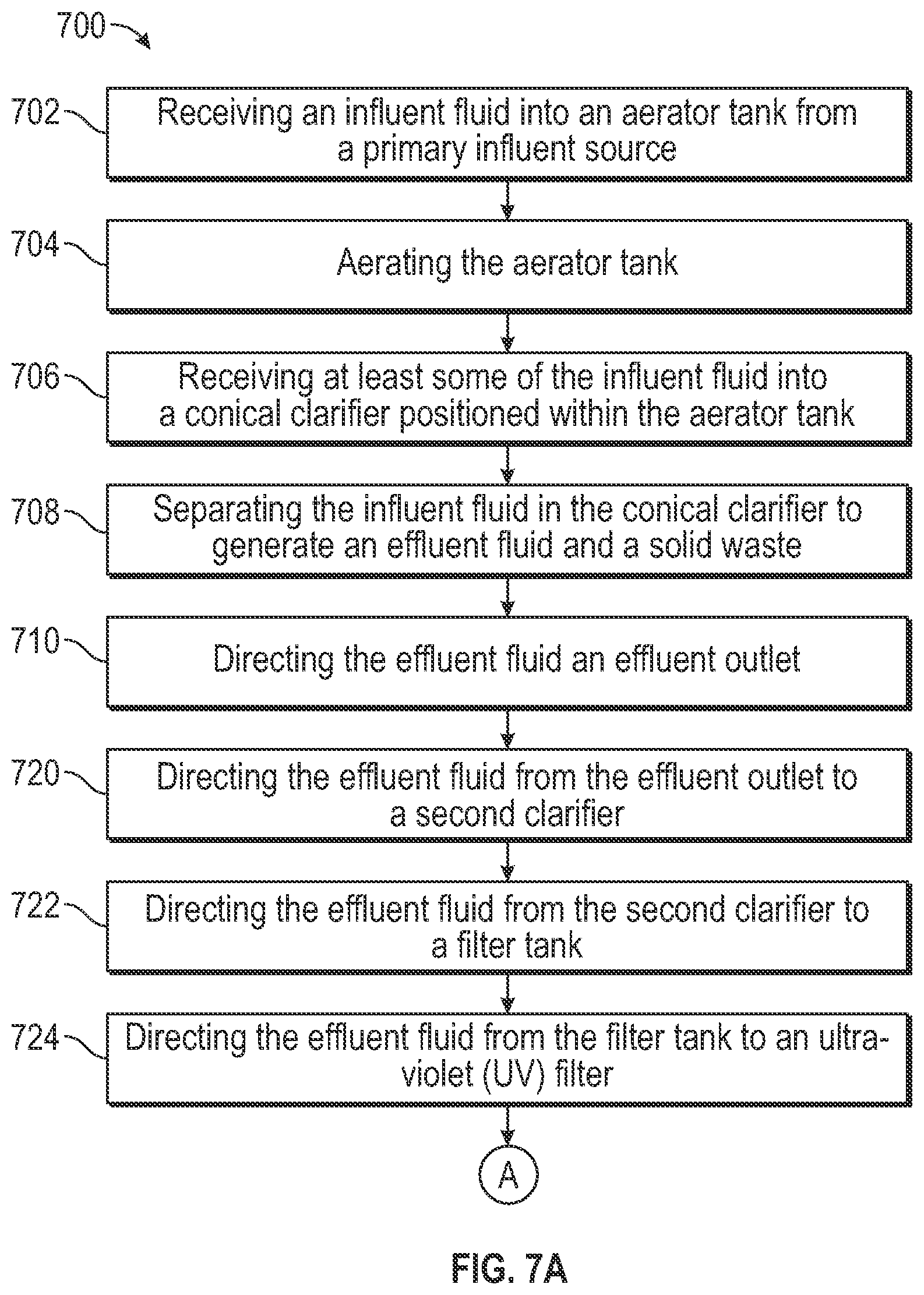 700

702 Receiving an influent fluid into an aerator tank from a primary influent source

704 Aerating the aerator tank

706 Receiving at least some of the influent fluid into a conical clarifier positioned within the aerator tank

708 Separating the influent fluid in the conical clarifier to generate an effluent fluid and a solid waste

710 Directing the effluent fluid an effluent outlet

720 Directing the effluent fluid from the effluent outlet to a second clarifier

722 Directing the effluent fluid from the second clarifier to a filter tank

724 Directing the effluent fluid from the filter tank to an ultraviolet (UV) filter

A

FIG. 7A